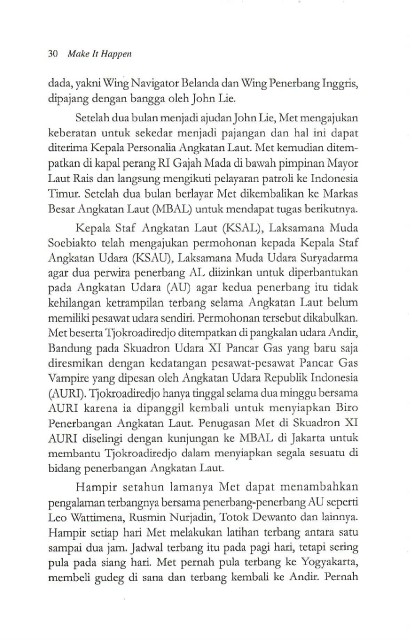 30 Make It Happen

dada, yakni Wing Navigator Belanda dan Wing Penerbang Inggris, dipajang dengan bangga oleh John Lie.

Setelah dua bulan menjadi ajudan John Lie, Met mengajukan keberatan untuk sekedar menjadi pajangan dan hal ini dapat diterima Kepala Personalia Angkatan Laut. Met kemudian ditempatkan di kapal perang RI Gajah Mada di bawah pimpinan Mayor Laut Rais dan langsung mengikuti pelayaran patroli ke Indonesia Timur. Setelah dua bulan berlayar Met dikembalikan ke Markas Besar Angkatan Laut (MBAL) untuk mendapat tugas berikutnya.

Kepala Staf Angkatan Laut (KSAL), Laksamana Muda Soebiakto telah mengajukan permohonan kepada Kepala Staf Angkatan Udara (KSAU), Laksamana Muda Udara Suryadarma agar dua perwira penerbang AL diizinkan untuk diperbantukan pada Angkatan Udara (AU) agar kedua penerbang itu tidak kehilangan ketrampilan terbang selama Angkatan Laut belum memiliki pesawat udara sendiri. Permohonan tersebut dikabulkan. Met beserta Tjokroadiredjo ditempatkan di pangkalan udara Andir, Bandung pada Skuadron Udara XI Pancar Gas yang baru saja diresmikan dengan kedatangan pesawat-pesawat Pancar Gas Vampire yang dipesan oleh Angkatan Udara Republik Indonesia (AURI). Tjokroadiredjo hanya tinggal selama dua minggu bersama AURI karena ia dipanggil kembali untuk menyiapkan Biro Penerbangan Angkatan Laut. Penugasan Met di Skuadron XI AURI diselingi dengan kunjungan ke MBAL di Jakarta untuk membantu Tjokroadiredjo dalam menyiapkan segala sesuatu di bidang penerbangan Angkatan Laut.

Hampir setahun lamanya Met dapat menambahkan pengalaman terbangnya bersama penerbang-penerbang AU seperti Leo Wattimena, Rusmin Nurjadin, Totok Dewanto dan lainnya. Hampir setiap hari Met melakukan latihan terbang antara satu sampai dua jam. Jadwal terbang itu pada pagi hari, tetapi sering pula pada siang hari. Met pernah pula terbang ke Yogyakarta, membeli gudeg di sana dan terbang kembali ke Andir. Pernah